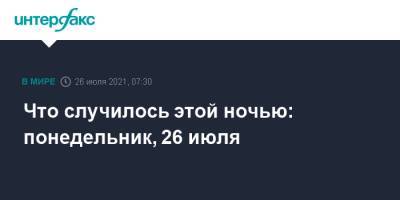 интерфакс

В МИРЕ 26 июля 2021, 07:30

Что случилось этой ночью: понедельник, 26 июля